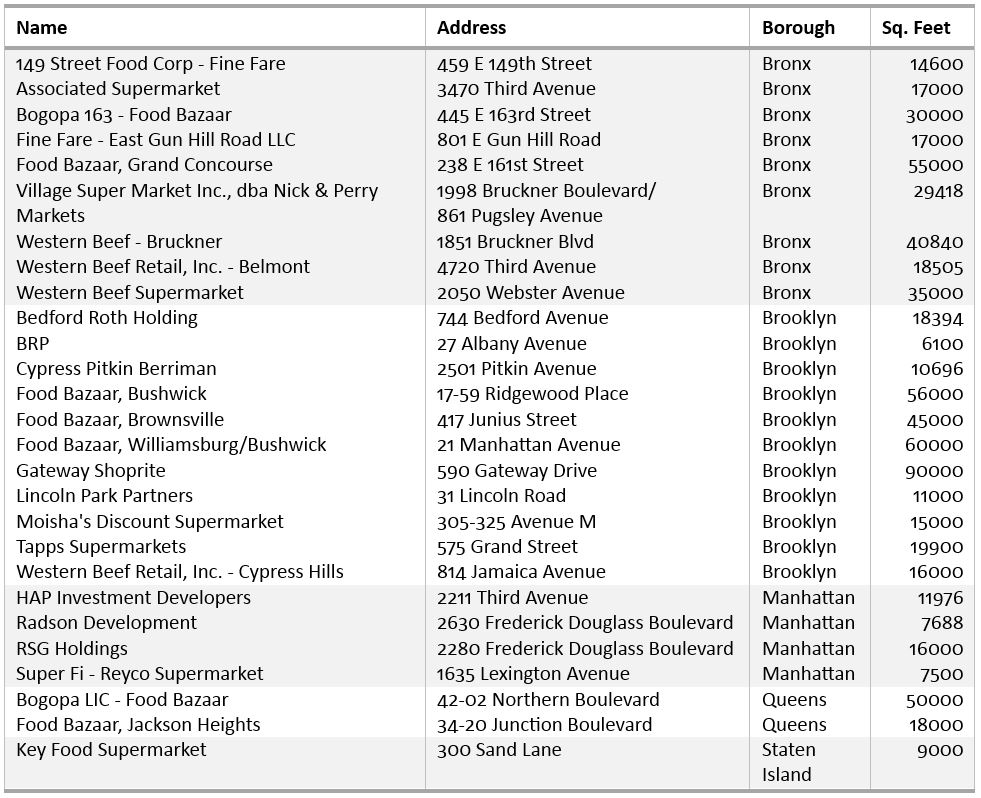 | Name | Address | Borough | Sq. Feet |
|---|---|---|---|
| 149 Street Food Corp - Fine Fare | 459 E 149th Street | Bronx | 14600 |
| Associated Supermarket | 3470 Third Avenue | Bronx | 17000 |
| Bogopa 163 - Food Bazaar | 445 E 163rd Street | Bronx | 30000 |
| Fine Fare - East Gun Hill Road LLC | 801 E Gun Hill Road | Bronx | 17000 |
| Food Bazaar, Grand Concourse | 238 E 161st Street | Bronx | 55000 |
| Village Super Market Inc., dba Nick & Perry Markets | 1998 Bruckner Boulevard/ 861 Pugsley Avenue | Bronx | 29418 |
| Western Beef - Bruckner | 1851 Bruckner Blvd | Bronx | 40840 |
| Western Beef Retail, Inc. - Belmont | 4720 Third Avenue | Bronx | 18505 |
| Western Beef Supermarket | 2050 Webster Avenue | Bronx | 35000 |
| Bedford Roth Holding | 744 Bedford Avenue | Brooklyn | 18394 |
| BRP | 27 Albany Avenue | Brooklyn | 6100 |
| Cypress Pitkin Berriman | 2501 Pitkin Avenue | Brooklyn | 10696 |
| Food Bazaar, Bushwick | 17-59 Ridgewood Place | Brooklyn | 56000 |
| Food Bazaar, Brownsville | 417 Junius Street | Brooklyn | 45000 |
| Food Bazaar, Williamsburg/Bushwick | 21 Manhattan Avenue | Brooklyn | 60000 |
| Gateway Shoprite | 590 Gateway Drive | Brooklyn | 90000 |
| Lincoln Park Partners | 31 Lincoln Road | Brooklyn | 11000 |
| Moisha's Discount Supermarket | 305-325 Avenue M | Brooklyn | 15000 |
| Tapps Supermarkets | 575 Grand Street | Brooklyn | 19900 |
| Western Beef Retail, Inc. - Cypress Hills | 814 Jamaica Avenue | Brooklyn | 16000 |
| HAP Investment Developers | 2211 Third Avenue | Manhattan | 11976 |
| Radson Development | 2630 Frederick Douglass Boulevard | Manhattan | 7688 |
| RSG Holdings | 2280 Frederick Douglass Boulevard | Manhattan | 16000 |
| Super Fi - Reyco Supermarket | 1635 Lexington Avenue | Manhattan | 7500 |
| Bogopa LIC - Food Bazaar | 42-02 Northern Boulevard | Queens | 50000 |
| Food Bazaar, Jackson Heights | 34-20 Junction Boulevard | Queens | 18000 |
| Key Food Supermarket | 300 Sand Lane | Staten Island | 9000 |